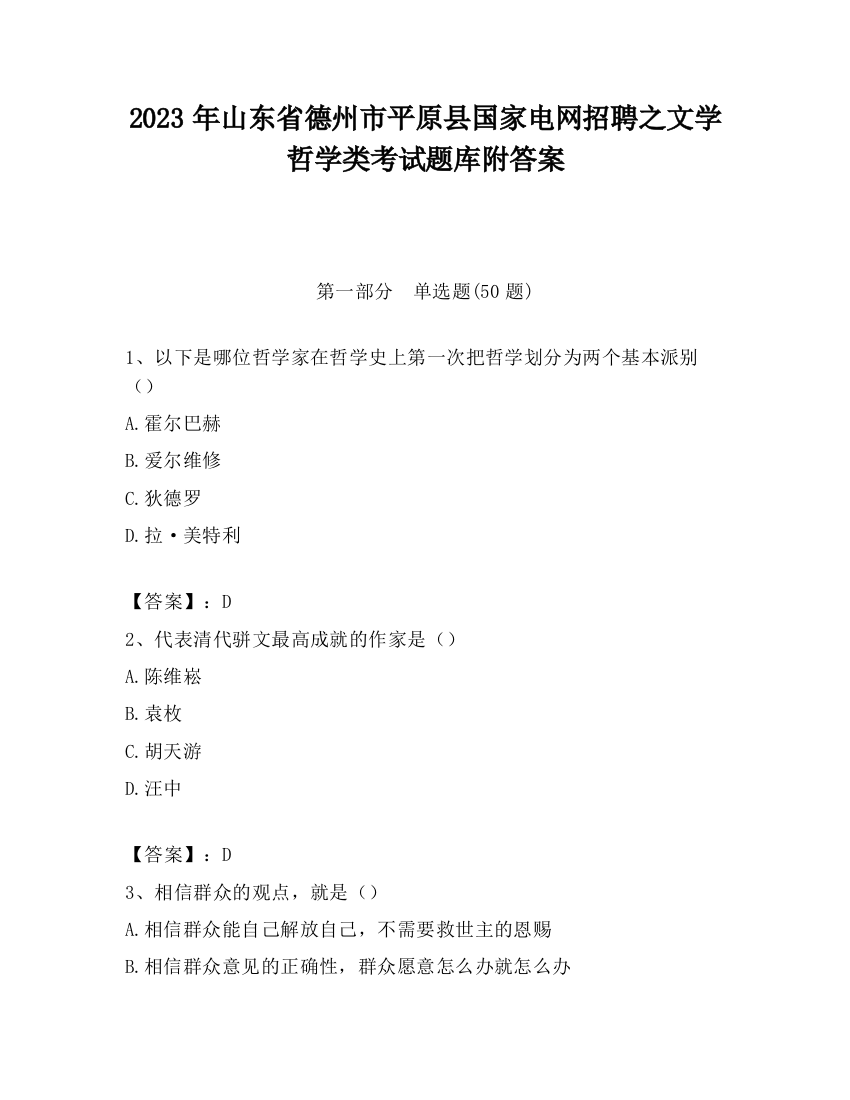 2023 年山东省德州市平原县国家电网招聘之文学哲学类考试题库附答案

第一部分　单选题(50 题)

1、以下是哪位哲学家在哲学史上第一次把哲学划分为两个基本派别（）

A.霍尔巴赫

B.爱尔维修

C.狄德罗

D.拉·美特利

【答案】：D

2、代表清代骈文最高成就的作家是（）

A.陈维崧

B.袁枚

C.胡天游

D.汪中

【答案】：D

3、相信群众的观点，就是（）

A.相信群众能自己解放自己，不需要救世主的恩赐

B.相信群众意见的正确性，群众愿意怎么办就怎么办